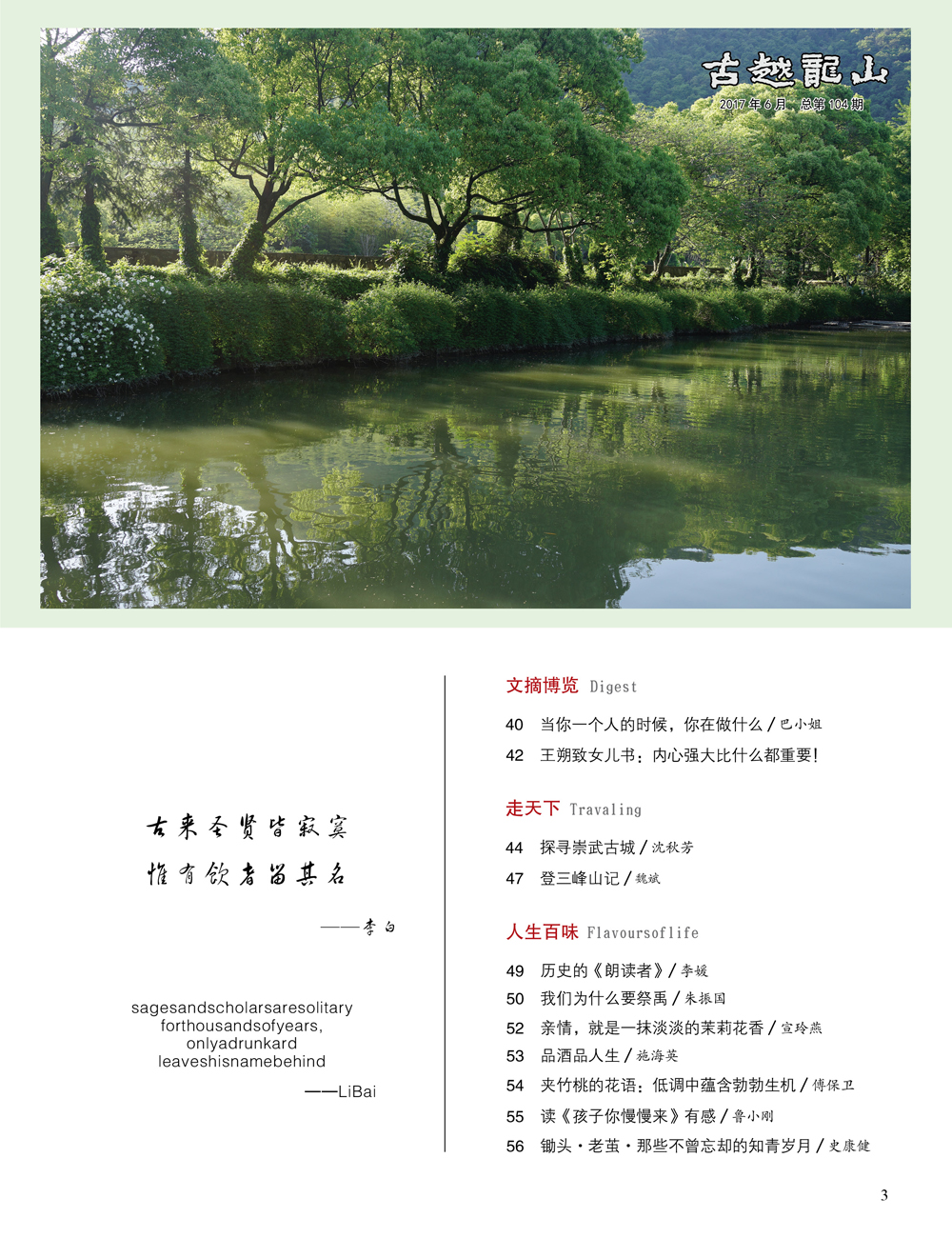 古越龍山
2017年6月 总第104期

古来圣贤皆寂寞
惟有饮者留其名
——李白

sagesandscholarsaresolitary forthousandsofyears, onlyadrunkard leaveshisnamebehind
——LiBai

文摘博览 Digest

40 当你一个人的时候，你在做什么 / 巴小姐
42 王朔致女儿书：内心强大比什么都重要！

走天下 Travaling

44 探寻崇武古城 / 沈秋芳
47 登三峰山记 / 魏斌

人生百味 Flavoursoflife

49 历史的《朗读者》/ 李媛
50 我们为什么要祭禹 / 朱振国
52 亲情，就是一抹淡淡的茉莉花香 / 宣玲燕
53 品酒品人生 / 施海英
54 夹竹桃的花语：低调中蕴含勃勃生机 / 傅保卫
55 读《孩子你慢慢来》有感 / 鲁小刚
56 锄头·老茧·那些不曾忘却的知青岁月 / 史康健

3